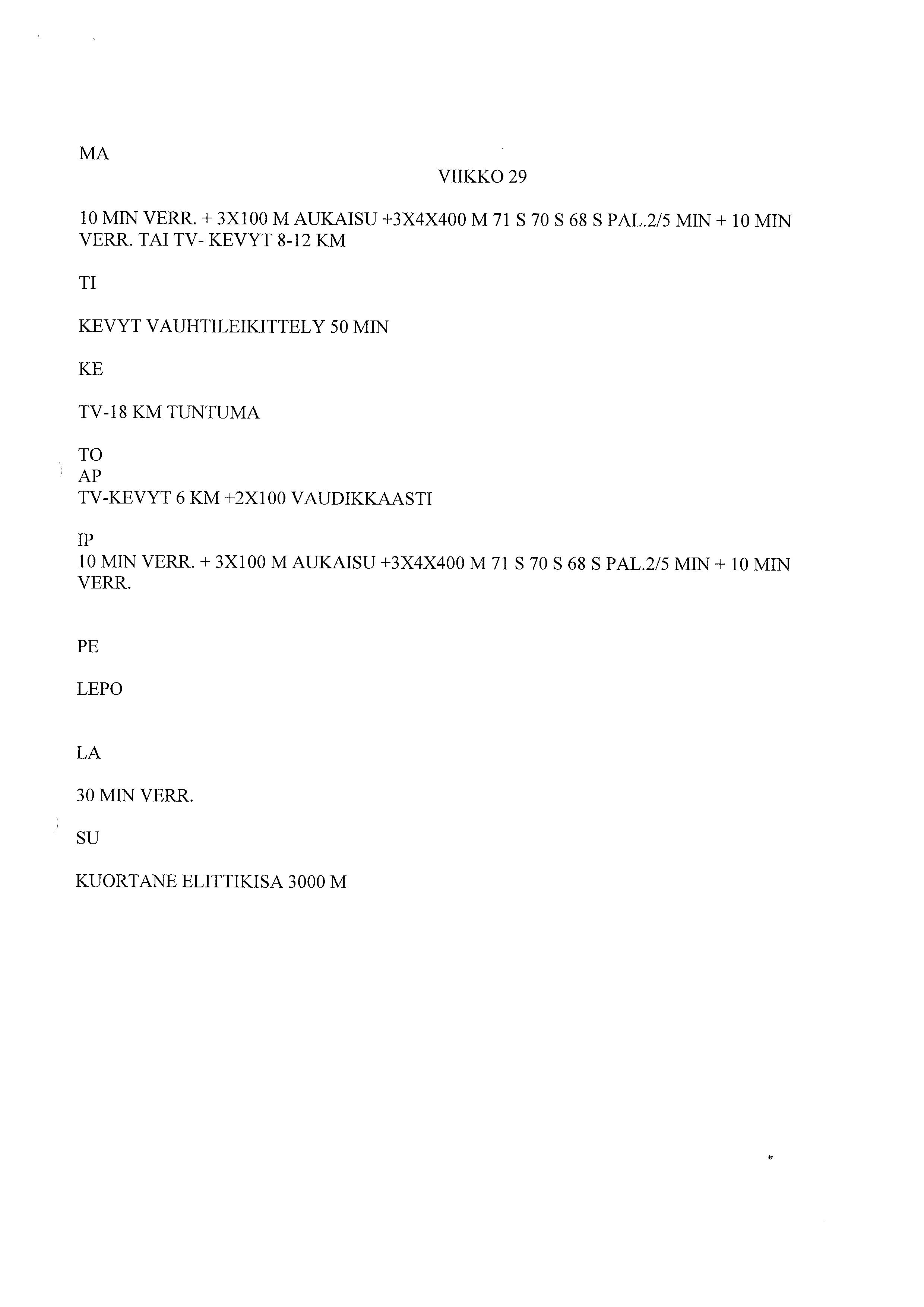 MA

VIIKKO 29

10 MIN VERR. + 3X100 M AUKAISU +3X4X400 M 71 S 70 S 68 S PAL.2/5 MIN + 10 MIN VERR. TAI TV- KEVYT 8-12 KM

TI

KEVYT VAUHTILEIKITTELY 50 MIN

KE

TV-18 KM TUNTUMA

TO
AP
TV-KEVYT 6 KM +2X100 VAUDIKKAASTI

IP
10 MIN VERR. + 3X100 M AUKAISU +3X4X400 M 71 S 70 S 68 S PAL.2/5 MIN + 10 MIN VERR.

PE

LEPO

LA

30 MIN VERR.

SU

KUORTANE ELITTIKISA 3000 M